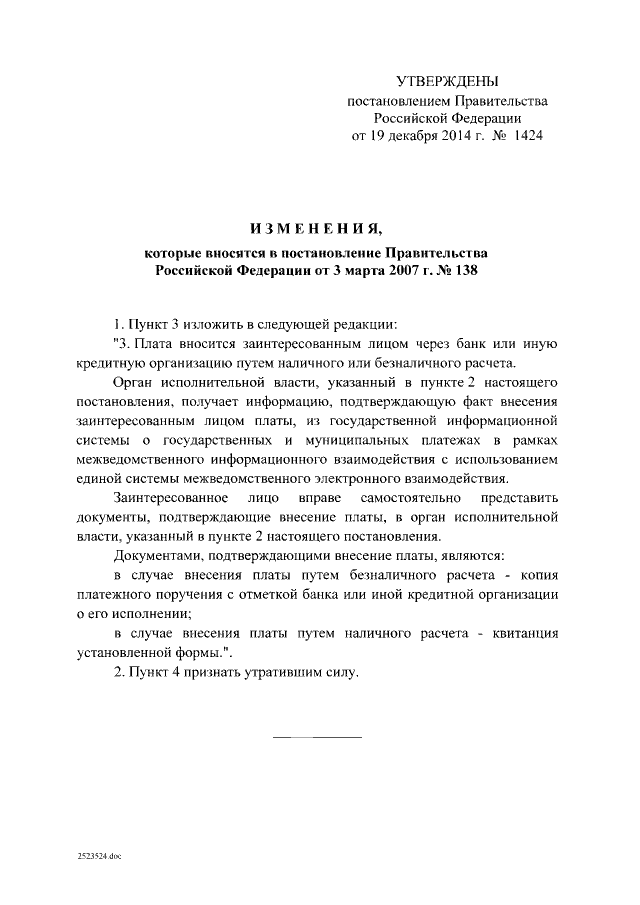 УТВЕРЖДЕНЫ
постановлением Правительства
Российской Федерации
от 19 декабря 2014 г. № 1424

ИЗМЕНЕНИЯ,

которые вносятся в постановление Правительства
Российской Федерации от 3 марта 2007 г. № 138

1. Пункт 3 изложить в следующей редакции:

"3. Плата вносится заинтересованным лицом через банк или иную кредитную организацию путем наличного или безналичного расчета.

Орган исполнительной власти, указанный в пункте 2 настоящего постановления, получает информацию, подтверждающую факт внесения заинтересованным лицом платы, из государственной информационной системы о государственных и муниципальных платежах в рамках межведомственного информационного взаимодействия с использованием единой системы межведомственного электронного взаимодействия.

Заинтересованное лицо вправе самостоятельно представить документы, подтверждающие внесение платы, в орган исполнительной власти, указанный в пункте 2 настоящего постановления.

Документами, подтверждающими внесение платы, являются:

в случае внесения платы путем безналичного расчета - копия платежного поручения с отметкой банка или иной кредитной организации о его исполнении;

в случае внесения платы путем наличного расчета - квитанция установленной формы.".

2. Пункт 4 признать утратившим силу.

2523524.doc